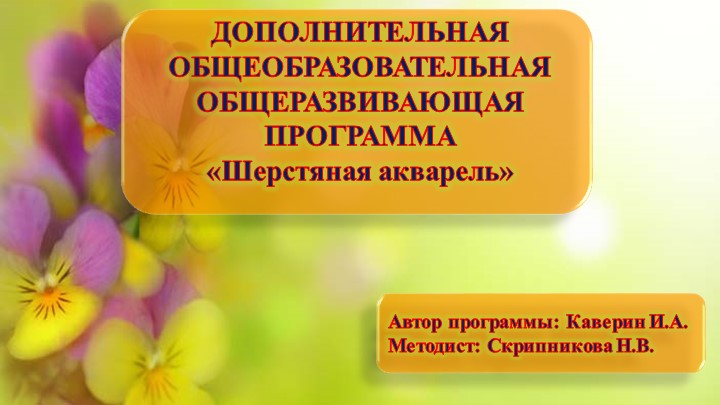 ДОПОЛНИТЕЛЬНАЯ ОБЩЕОБРАЗОВАТЕЛЬНАЯ ОБЩЕРАЗВИВАЮЩАЯ ПРОГРАММА «Шерстяная акварель»

Автор программы: Каверин И.А.
Методист: Скрипникова Н.В.